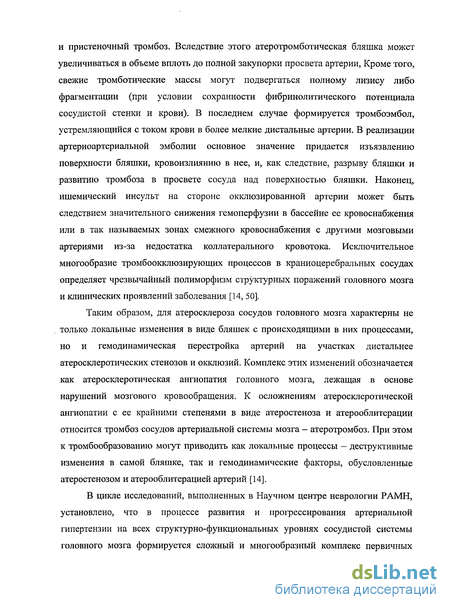 и пристеночный тромбоз. Вследствие этого атеротромботическая бляшка может увеличиваться в объеме вплоть до полной закупорки просвета артерии, Кроме того, свежие тромботические массы могут подвергаться полному лизису либо фрагментации (при условии сохранности фибринолитического потенциала сосудистой стенки и крови). В последнем случае формируется тромбоэмбол, устремляющийся с током крови в более мелкие дистальные артерии. В реализации артериоартериальной эмболии основное значение придается изъязвлению поверхности бляшки, кровоизлиянию в нее, и, как следствие, разрыву бляшки и развитию тромбоза в просвете сосуда над поверхностью бляшки. Наконец, ишемический инсульт на стороне окклюзированной артерии может быть следствием значительного снижения гемоперфузии в бассейне ее кровоснабжения или в так называемых зонах смежного кровоснабжения с другими мозговыми артериями из-за недостатка коллатерального кровотока. Исключительное многообразие тромбоокклюзирующих процессов в краниоцеребральных сосудах определяет чрезвычайный полиморфизм структурных поражений головного мозга и клинических проявлений заболевания [14, 50].

Таким образом, для атеросклероза сосудов головного мозга характерны не только локальные изменения в виде бляшек с происходящими в них процессами, но и гемодинамическая перестройка артерий на участках дистальнее атеросклеротических стенозов и окклюзий. Комплекс этих изменений обозначается как атеросклеротическая ангиопатия головного мозга, лежащая в основе нарушений мозгового кровообращения. К осложнениям атеросклеротической ангиопатии с ее крайними степенями в виде атеростеноза и атерооблитерации относится тромбоз сосудов артериальной системы мозга – атеротромбоз. При этом к тромбообразованию могут приводить как локальные процессы – деструктивные изменения в самой бляшке, так и гемодинамические факторы, обусловленные атеростенозом и атерооблитерацией артерий [14].

В цикле исследований, выполненных в Научном центре неврологии РАМН, установлено, что в процессе развития и прогрессирования артериальной гипертензии на всех структурно-функциональных уровнях сосудистой системы головного мозга формируется сложный и многообразный комплекс первичных

dsLib.net
библиотека диссертаций